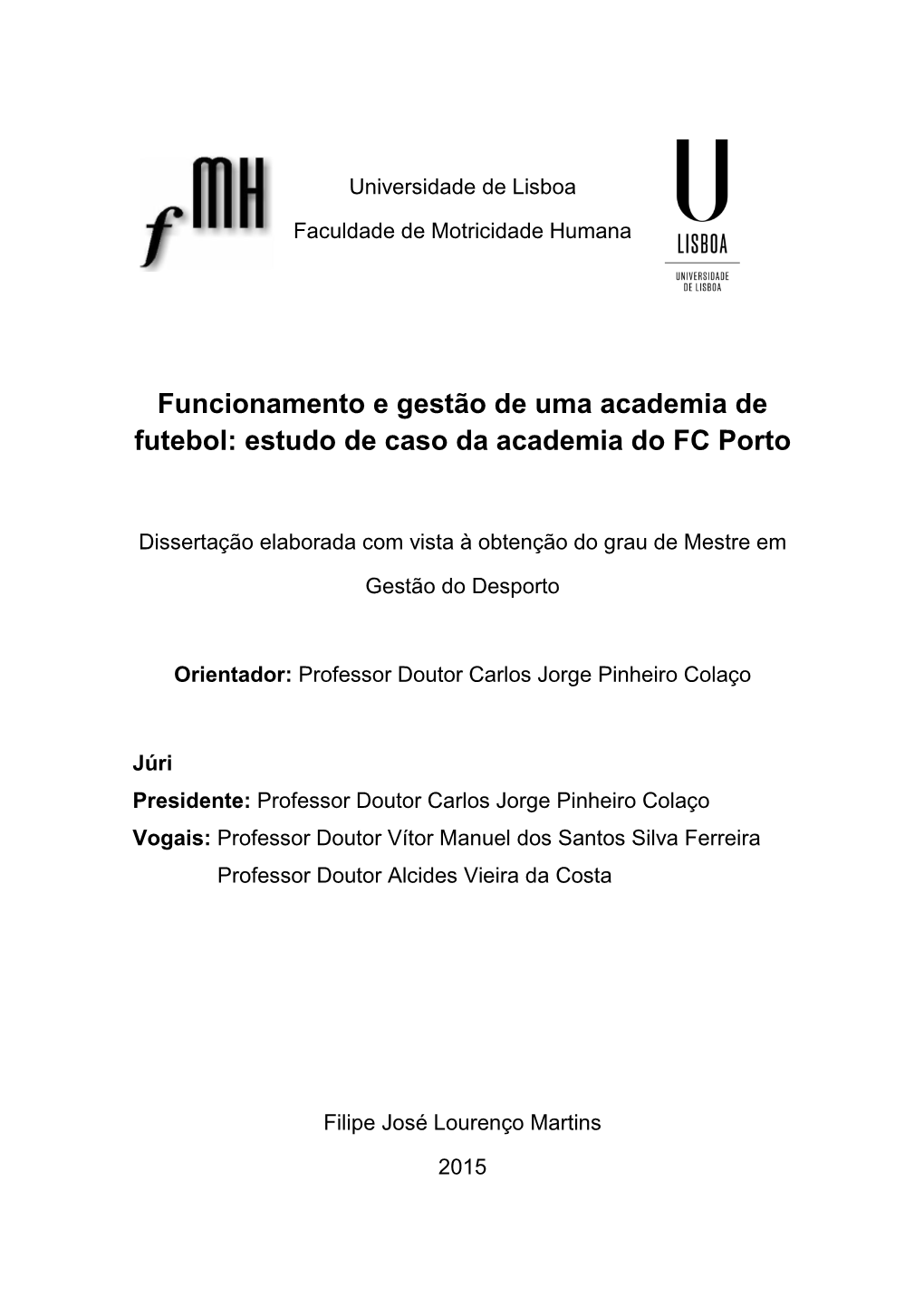 fMH

Universidade de Lisboa

Faculdade de Motricidade Humana

U LISBOA UNIVERSIDADE DE LISBOA

Funcionamento e gestão de uma academia de futebol: estudo de caso da academia do FC Porto

Dissertação elaborada com vista à obtenção do grau de Mestre em Gestão do Desporto

Orientador: Professor Doutor Carlos Jorge Pinheiro Colaço

Júri
Presidente: Professor Doutor Carlos Jorge Pinheiro Colaço
Vogais: Professor Doutor Vítor Manuel dos Santos Silva Ferreira
Professor Doutor Alcides Vieira da Costa

Filipe José Lourenço Martins

2015